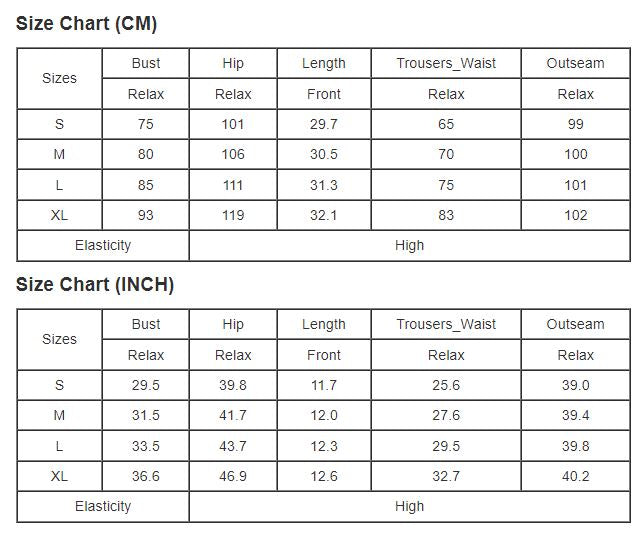 Size Chart (CM)

| Sizes | Bust | Hip | Length | Trousers_Waist | Outseam |
|---|---|---|---|---|---|
| | Relax | Relax | Front | Relax | Relax |
| S | 75 | 101 | 29.7 | 65 | 99 |
| M | 80 | 106 | 30.5 | 70 | 100 |
| L | 85 | 111 | 31.3 | 75 | 101 |
| XL | 93 | 119 | 32.1 | 83 | 102 |
| Elasticity | High | | | | |

Size Chart (INCH)

| Sizes | Bust | Hip | Length | Trousers_Waist | Outseam |
|---|---|---|---|---|---|
| | Relax | Relax | Front | Relax | Relax |
| S | 29.5 | 39.8 | 11.7 | 25.6 | 39.0 |
| M | 31.5 | 41.7 | 12.0 | 27.6 | 39.4 |
| L | 33.5 | 43.7 | 12.3 | 29.5 | 39.8 |
| XL | 36.6 | 46.9 | 12.6 | 32.7 | 40.2 |
| Elasticity | High | | | | |